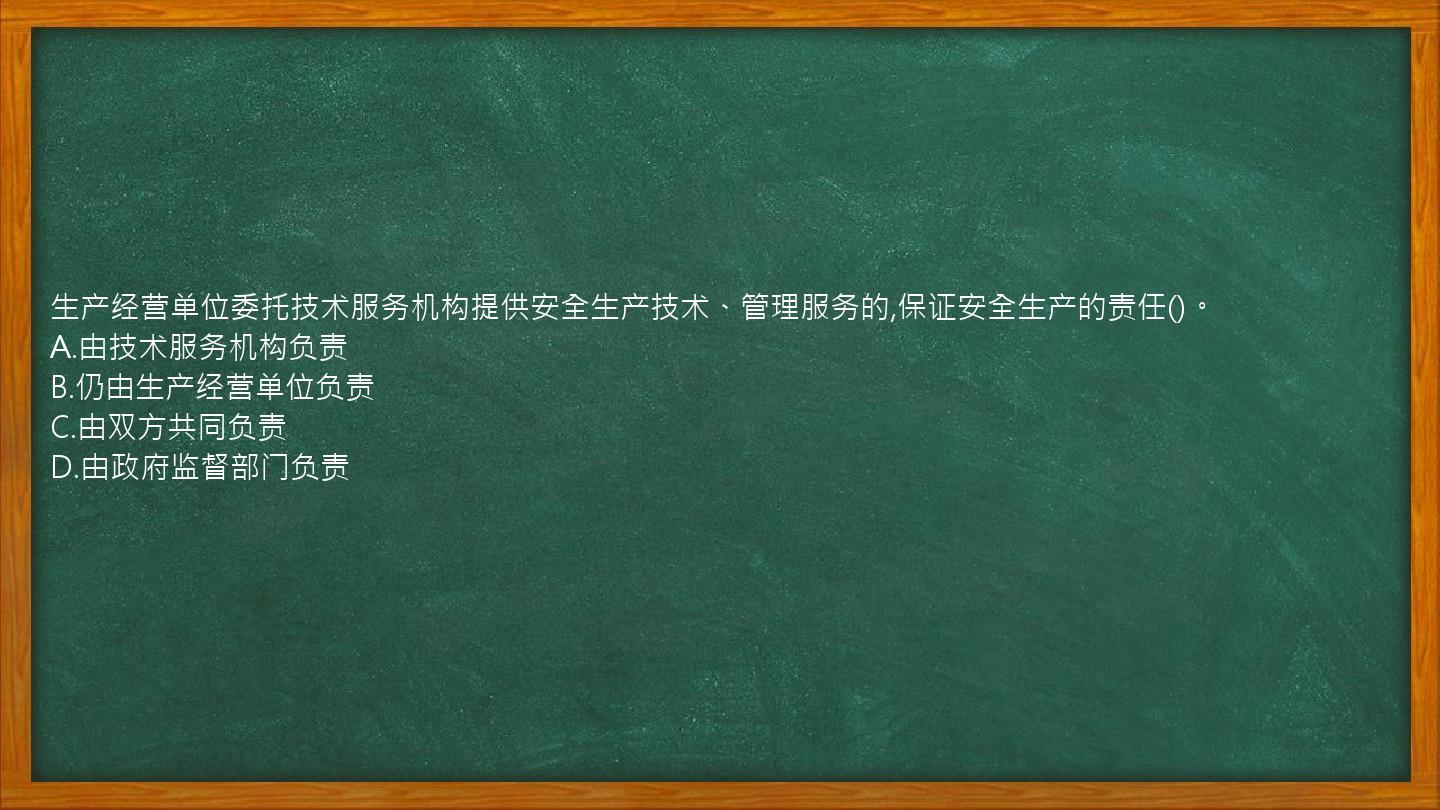 生产经营单位委托技术服务机构提供安全生产技术、管理服务的,保证安全生产的责任()。
A.由技术服务机构负责
B.仍由生产经营单位负责
C.由双方共同负责
D.由政府监督部门负责